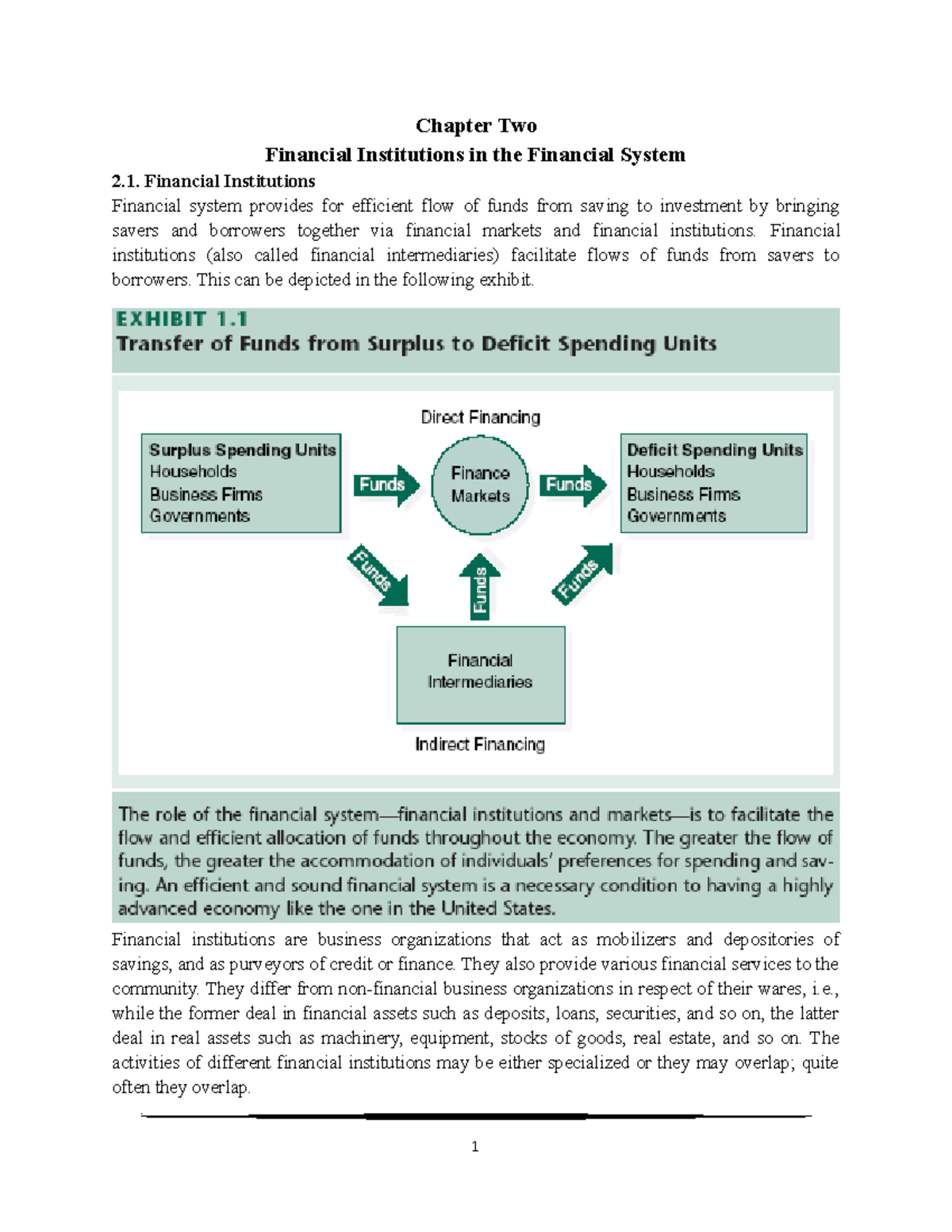 Chapter Two

Financial Institutions in the Financial System

2.1. Financial Institutions

Financial system provides for efficient flow of funds from saving to investment by bringing savers and borrowers together via financial markets and financial institutions. Financial institutions (also called financial intermediaries) facilitate flows of funds from savers to borrowers. This can be depicted in the following exhibit.

EXHIBIT 1.1
Transfer of Funds from Surplus to Deficit Spending Units

Direct Financing

Surplus Spending Units
Households
Business Firms
Governments

Funds

Finance Markets

Funds

Deficit Spending Units
Households
Business Firms
Governments

Funds

Funds

Funds

Financial Intermediaries

Indirect Financing

The role of the financial system—financial institutions and markets—is to facilitate the flow and efficient allocation of funds throughout the economy. The greater the flow of funds, the greater the accommodation of individuals' preferences for spending and saving. An efficient and sound financial system is a necessary condition to having a highly advanced economy like the one in the United States.

Financial institutions are business organizations that act as mobilizers and depositories of savings, and as purveyors of credit or finance. They also provide various financial services to the community. They differ from non-financial business organizations in respect of their wares, i.e., while the former deal in financial assets such as deposits, loans, securities, and so on, the latter deal in real assets such as machinery, equipment, stocks of goods, real estate, and so on. The activities of different financial institutions may be either specialized or they may overlap; quite often they overlap.

1